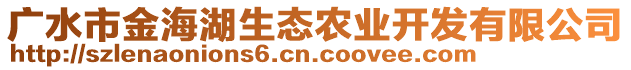 广水市金海湖生态农业开发有限公司
http://szlenaonions6.cn.coovee.com